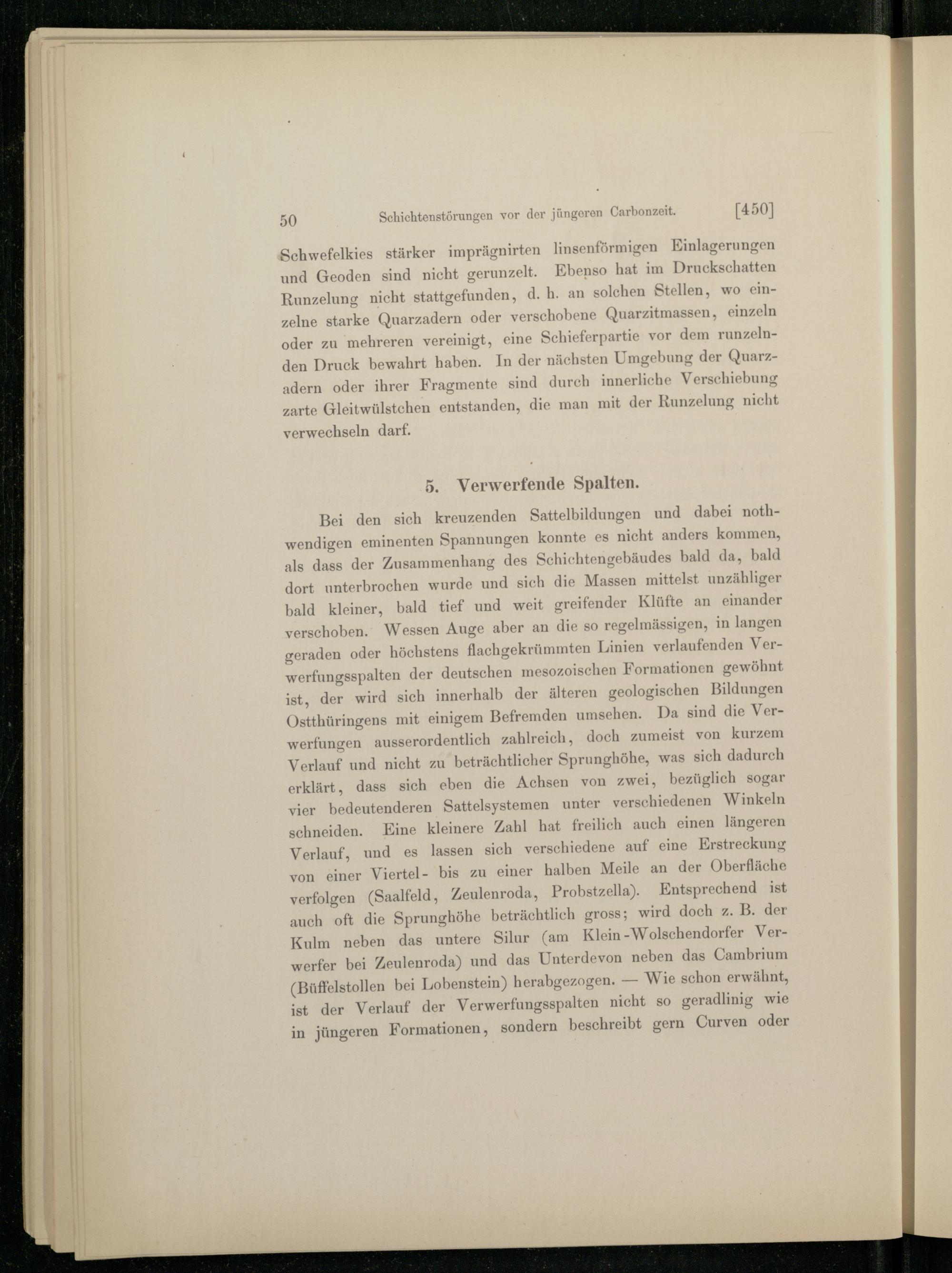 50 Schichtenstörungen vor der jüngeren Carbonzeit. [450]

Schwefelkies stärker imprägnirten linsenförmigen Einlagerungen und Geoden sind nicht gerunzelt. Ebenso hat im Druckschatten Runzelung nicht stattgefunden, d. h. an solchen Stellen, wo einzelne starke Quarzadern oder verschobene Quarzitmassen, einzeln oder zu mehreren vereinigt, eine Schieferpartie vor dem runzelnden Druck bewahrt haben. In der nächsten Umgebung der Quarzadern oder ihrer Fragmente sind durch innerliche Verschiebung zarte Gleitwülstchen entstanden, die man mit der Runzelung nicht verwechseln darf.

5. Verwerfende Spalten.

Bei den sich kreuzenden Sattelbildungen und dabei nothwendigen eminenten Spannungen konnte es nicht anders kommen, als dass der Zusammenhang des Schichtengebäudes bald da, bald dort unterbrochen wurde und sich die Massen mittelst unzähliger bald kleiner, bald tief und weit greifender Klüfte an einander verschoben. Wessen Auge aber an die so regelmässigen, in langen geraden oder höchstens flachgekrümmten Linien verlaufenden Verwerfungsspalten der deutschen mesozoischen Formationen gewöhnt ist, der wird sich innerhalb der älteren geologischen Bildungen Ostthüringens mit einigem Befremden umsehen. Da sind die Verwerfungen ausserordentlich zahlreich, doch zumeist von kurzem Verlauf und nicht zu beträchtlicher Sprunghöhe, was sich dadurch erklärt, dass sich eben die Achsen von zwei, bezüglich sogar vier bedeutenderen Sattelsystemen unter verschiedenen Winkeln schneiden. Eine kleinere Zahl hat freilich auch einen längeren Verlauf, und es lassen sich verschiedene auf eine Erstreckung von einer Viertel- bis zu einer halben Meile an der Oberfläche verfolgen (Saalfeld, Zeulenroda, Probstzella). Entsprechend ist auch oft die Sprunghöhe beträchtlich gross; wird doch z. B. der Kulm neben das untere Silur (am Klein-Wolschendorfer Verwerfer bei Zeulenroda) und das Unterdevon neben das Cambrium (Büffelstollen bei Lobenstein) herabgezogen. — Wie schon erwähnt, ist der Verlauf der Verwerfungsspalten nicht so geradlinig wie in jüngeren Formationen, sondern beschreibt gern Curven oder